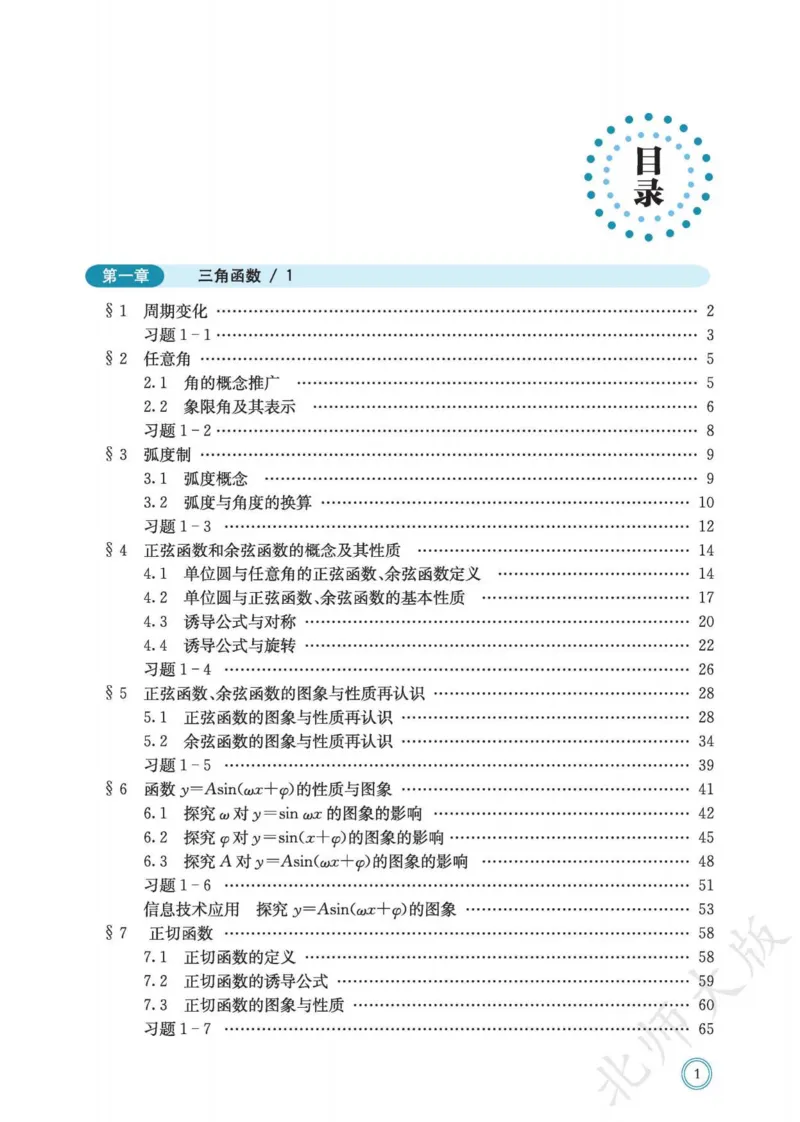 目录

第一章 三角函数 / 1

§1 周期变化 2
习题1-1 3
§2 任意角 5
2.1 角的概念推广 5
2.2 象限角及其表示 6
习题1-2 8
§3 弧度制 9
3.1 弧度概念 9
3.2 弧度与角度的换算 10
习题1-3 12
§4 正弦函数和余弦函数的概念及其性质 14
4.1 单位圆与任意角的正弦函数、余弦函数定义 14
4.2 单位圆与正弦函数、余弦函数的基本性质 17
4.3 诱导公式与对称 20
4.4 诱导公式与旋转 22
习题1-4 26
§5 正弦函数、余弦函数的图象与性质再认识 28
5.1 正弦函数的图象与性质再认识 28
5.2 余弦函数的图象与性质再认识 34
习题1-5 39
§6 函数$y=A\sin(\omega x+\varphi)$的性质与图象 41
6.1 探究$\omega$对$y=\sin \omega x$的图象的影响 42
6.2 探究$\varphi$对$y=\sin(x+\varphi)$的图象的影响 45
6.3 探究$A$对$y=A\sin(\omega x+\varphi)$的图象的影响 48
习题1-6 51
信息技术应用 探究$y=A\sin(\omega x+\varphi)$的图象 53
§7 正切函数 58
7.1 正切函数的定义 58
7.2 正切函数的诱导公式 59
7.3 正切函数的图象与性质 60
习题1-7 65

1

北师大版